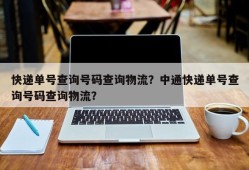 快递单号查询号码查询物流？中通快递单号查询号码查询物流？